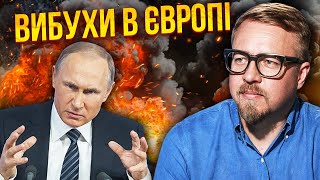 ВИБУХИ В ЄВРОПІ